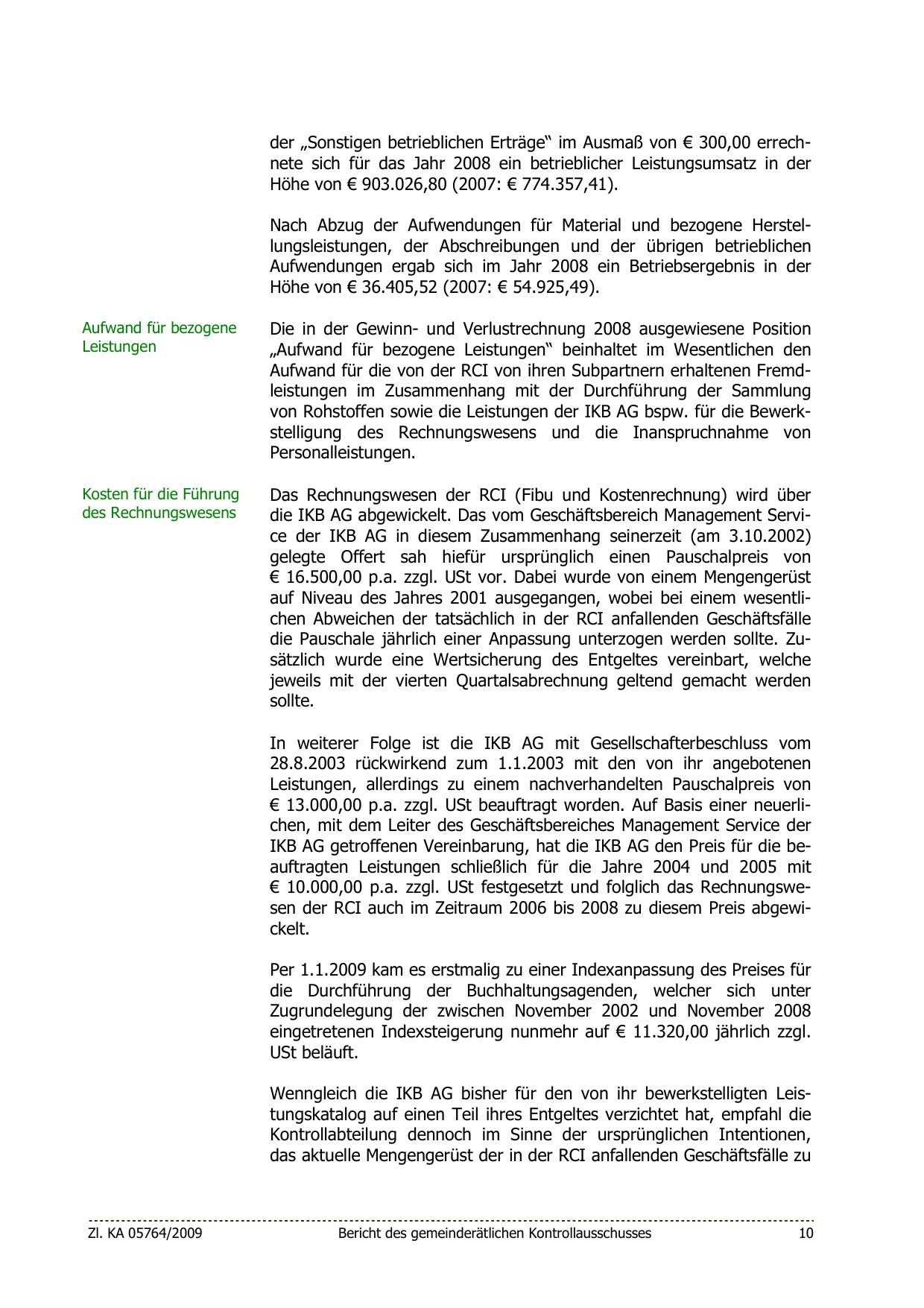 der „Sonstigen betrieblichen Erträge“ im Ausmaß von € 300,00 errechnete sich für das Jahr 2008 ein betrieblicher Leistungsumsatz in der Höhe von € 903.026,80 (2007: € 774.357,41).

Nach Abzug der Aufwendungen für Material und bezogene Herstellungsleistungen, der Abschreibungen und der übrigen betrieblichen Aufwendungen ergab sich im Jahr 2008 ein Betriebsergebnis in der Höhe von € 36.405,52 (2007: € 54.925,49).

Aufwand für bezogene Leistungen

Die in der Gewinn- und Verlustrechnung 2008 ausgewiesene Position „Aufwand für bezogene Leistungen“ beinhaltet im Wesentlichen den Aufwand für die von der RCI von ihren Subpartnern erhaltenen Fremdleistungen im Zusammenhang mit der Durchführung der Sammlung von Rohstoffen sowie die Leistungen der IKB AG bspw. für die Bewerkstelligung des Rechnungswesens und die Inanspruchnahme von Personalleistungen.

Kosten für die Führung des Rechnungswesens

Das Rechnungswesen der RCI (Fibu und Kostenrechnung) wird über die IKB AG abgewickelt. Das vom Geschäftsbereich Management Service der IKB AG in diesem Zusammenhang seinerzeit (am 3.10.2002) gelegte Offert sah hiefür ursprünglich einen Pauschalpreis von € 16.500,00 p.a. zzgl. USt vor. Dabei wurde von einem Mengengerüst auf Niveau des Jahres 2001 ausgegangen, wobei bei einem wesentlichen Abweichen der tatsächlich in der RCI anfallenden Geschäftsfälle die Pauschale jährlich einer Anpassung unterzogen werden sollte. Zusätzlich wurde eine Wertsicherung des Entgeltes vereinbart, welche jeweils mit der vierten Quartalsabrechnung geltend gemacht werden sollte.

In weiterer Folge ist die IKB AG mit Gesellschafterbeschluss vom 28.8.2003 rückwirkend zum 1.1.2003 mit den von ihr angebotenen Leistungen, allerdings zu einem nachverhandelten Pauschalpreis von € 13.000,00 p.a. zzgl. USt beauftragt worden. Auf Basis einer neuerlichen, mit dem Leiter des Geschäftsbereiches Management Service der IKB AG getroffenen Vereinbarung, hat die IKB AG den Preis für die beauftragten Leistungen schließlich für die Jahre 2004 und 2005 mit € 10.000,00 p.a. zzgl. USt festgesetzt und folglich das Rechnungswesen der RCI auch im Zeitraum 2006 bis 2008 zu diesem Preis abgewickelt.

Per 1.1.2009 kam es erstmalig zu einer Indexanpassung des Preises für die Durchführung der Buchhaltungsagenden, welcher sich unter Zugrundelegung der zwischen November 2002 und November 2008 eingetretenen Indexsteigerung nunmehr auf € 11.320,00 jährlich zzgl. USt beläuft.

Wenngleich die IKB AG bisher für den von ihr bewerkstelligten Leistungskatalog auf einen Teil ihres Entgeltes verzichtet hat, empfahl die Kontrollabteilung dennoch im Sinne der ursprünglichen Intentionen, das aktuelle Mengengerüst der in der RCI anfallenden Geschäftsfälle zu

Zl. KA 05764/2009 Bericht des gemeinderätlichen Kontrollausschusses 10